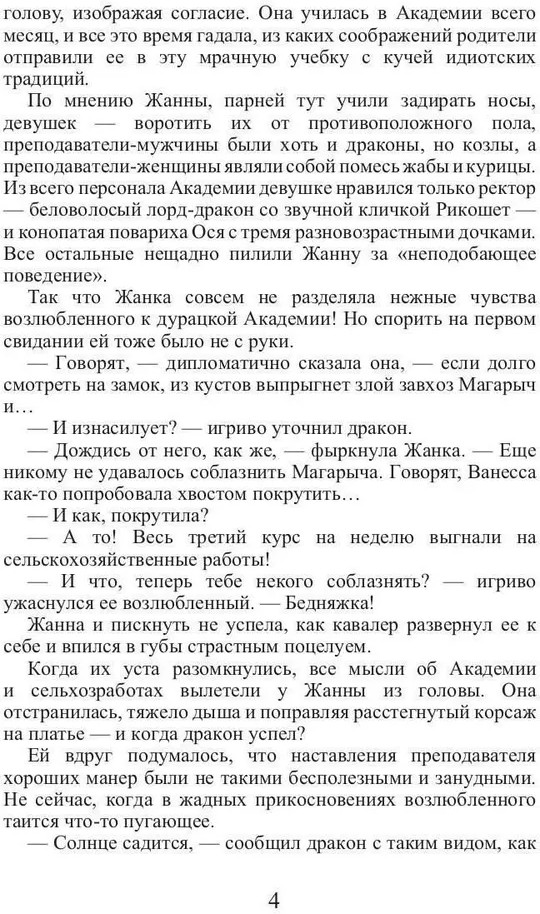 голову, изображая согласие. Она училась в Академии всего месяц, и все это время гадала, из каких соображений родители отправили ее в эту мрачную учебку с кучей идиотских традиций.

По мнению Жанны, парней тут учили задирать носы, девушек — воротить их от противоположного пола, преподаватели-мужчины были хоть и драконы, но козлы, а преподаватели-женщины являли собой помесь жабы и курицы. Из всего персонала Академии девушке нравился только ректор — беловолосый лорд-дракон со звучной кличкой Рикошет — и конопатая повариха Ося с тремя разновозрастными дочками. Все остальные нещадно пилили Жанну за «неподобающее поведение».

Так что Жанка совсем не разделяла нежные чувства возлюбленного к дурацкой Академии! Но спорить на первом свидании ей тоже было не с руки.

— Говорят, — дипломатично сказала она, — если долго смотреть на замок, из кустов выпрыгнет злой завхоз Магарыч и…

— И изнасилует? — игриво уточнил дракон.

— Дождись от него, как же, — фыркнула Жанка. — Еще никому не удавалось соблазнить Магарыча. Говорят, Ванесса как-то попробовала хвостом покрутить…

— И как, покрутила?

— А то! Весь третий курс на неделю выгнали на сельскохозяйственные работы!

— И что, теперь тебе некого соблазнять? — игриво ужаснулся ее возлюбленный. — Бедняжка!

Жанна и пискнуть не успела, как кавалер развернул ее к себе и впился в губы страстным поцелуем.

Когда их уста разомкнулись, все мысли об Академии и сельхозработах вылетели у Жанны из головы. Она отстранилась, тяжело дыша и поправляя расстегнутый корсаж на платье — и когда дракон успел?

Ей вдруг подумалось, что наставления преподавателя хороших манер были не такими бесполезными и занудными. Не сейчас, когда в жадных прикосновениях возлюбленного таится что-то пугающее.

— Солнце садится, — сообщил дракон с таким видом, как

4